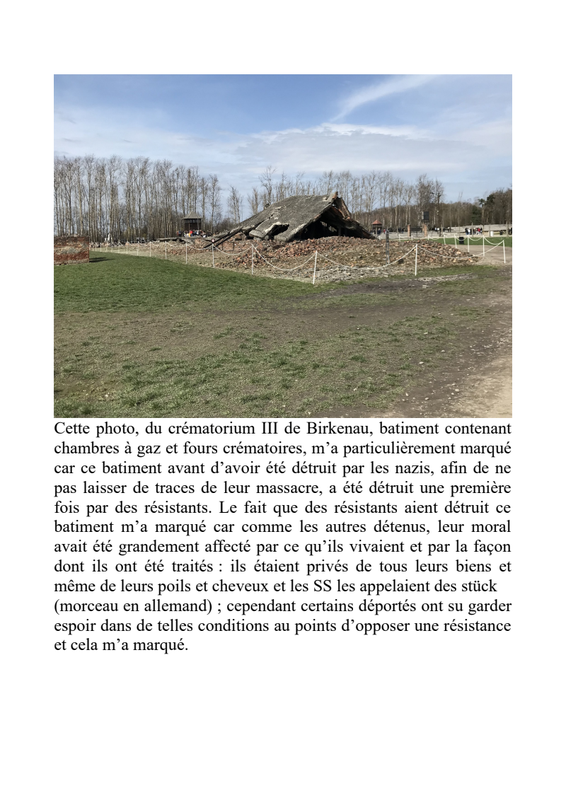 Cette photo, du crématorium III de Birkenau, batiment contenant chambres à gaz et fours crématoires, m'a particulièrement marqué car ce batiment avant d'avoir été détruit par les nazis, afin de ne pas laisser de traces de leur massacre, a été détruit une première fois par des résistants. Le fait que des résistants aient détruit ce batiment m'a marqué car comme les autres détenus, leur moral avait été grandement affecté par ce qu'ils vivaient et par la façon dont ils ont été traités : ils étaient privés de tous leurs biens et même de leurs poils et cheveux et les SS les appelaient des stück (morceau en allemand) ; cependant certains déportés ont su garder espoir dans de telles conditions au points d'opposer une résistance et cela m'a marqué.